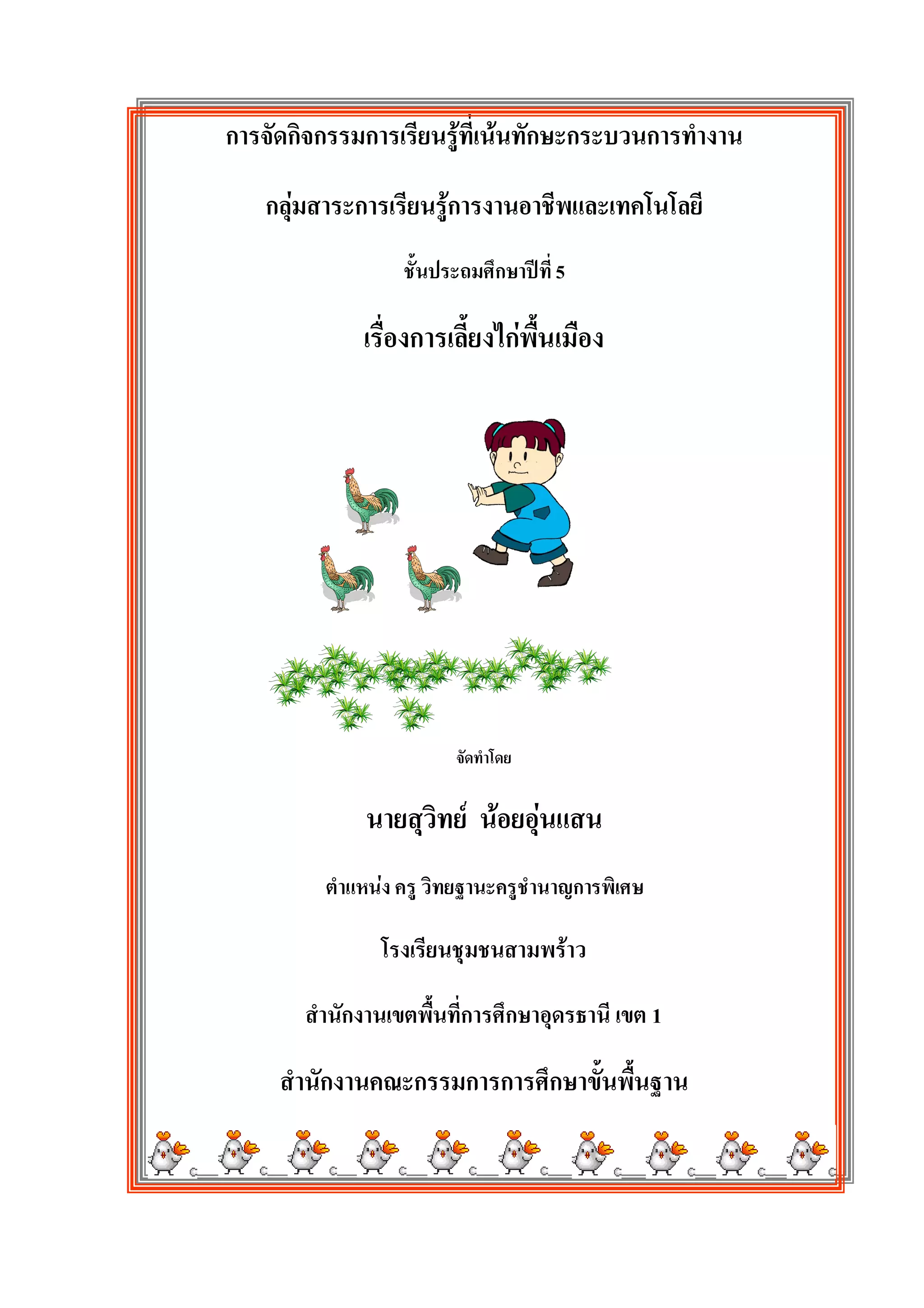 การจัดกิจกรรมการเรียนรู้ที่เน้นทักษะกระบวนการทำงาน

กลุ่มสาระการเรียนรู้การงานอาชีพและเทคโนโลยี

ชั้นประถมศึกษาปีที่ 5

เรื่องการเลี้ยงไก่พื้นเมือง

จัดทำโดย

นายสุวิทย์ น้อยอุ่นแสน

ตำแหน่ง ครู วิทยฐานะครูชำนาญการพิเศษ

โรงเรียนชุมชนสามพร้าว

สำนักงานเขตพื้นที่การศึกษาอุดรธานี เขต 1

สำนักงานคณะกรรมการการศึกษาขั้นพื้นฐาน